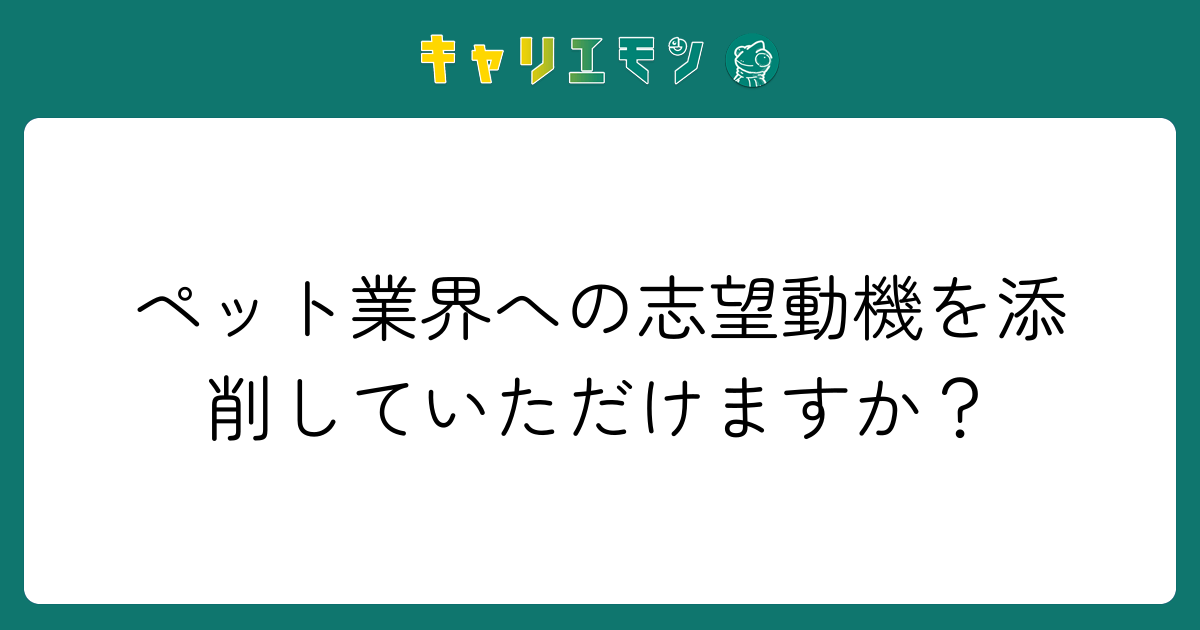 キャリエモン

ペット業界への志望動機を添削していただけますか？